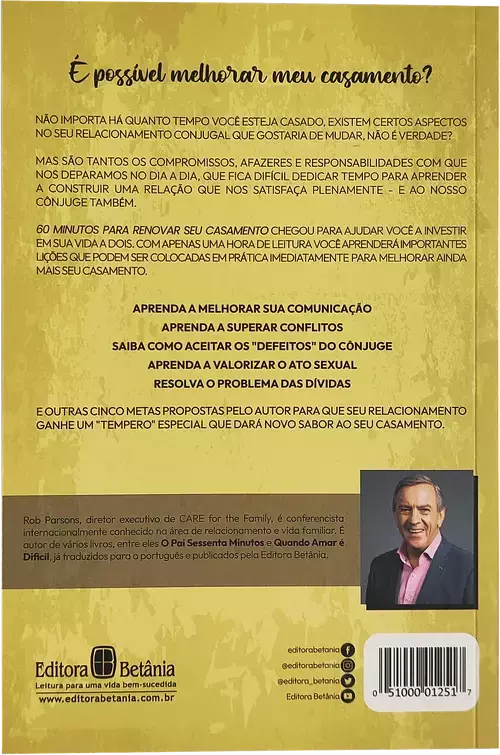 É possível melhorar meu casamento?

NÃO IMPORTA HÁ QUANTO TEMPO VOCÊ ESTEJA CASADO, EXISTEM CERTOS ASPECTOS NO SEU RELACIONAMENTO CONJUGAL QUE GOSTARIA DE MUDAR, NÃO É VERDADE?

MAS SÃO TANTOS OS COMPROMISSOS, AFAZERES E RESPONSABILIDADES COM QUE NOS DEPARAMOS NO DIA A DIA, QUE FICA DIFÍCIL DEDICAR TEMPO PARA APRENDER A CONSTRUIR UMA RELAÇÃO QUE NOS SATISFAÇA PLENAMENTE - E AO NOSSO CÔNJUGE TAMBÉM.

60 MINUTOS PARA RENOVAR SEU CASAMENTO CHEGOU PARA AJUDAR VOCÊ A INVESTIR EM SUA VIDA A DOIS. COM APENAS UMA HORA DE LEITURA VOCÊ APRENDERÁ IMPORTANTES LIÇÕES QUE PODEM SER COLOCADAS EM PRÁTICA IMEDIATAMENTE PARA MELHORAR AINDA MAIS SEU CASAMENTO.

APRENDA A MELHORAR SUA COMUNICAÇÃO
APRENDA A SUPERAR CONFLITOS
SAIBA COMO ACEITAR OS "DEFEITOS" DO CÔNJUGE
APRENDA A VALORIZAR O ATO SEXUAL
RESOLVA O PROBLEMA DAS DÍVIDAS

E OUTRAS CINCO METAS PROPOSTAS PELO AUTOR PARA QUE SEU RELACIONAMENTO GANHE UM "TEMPERO" ESPECIAL QUE DARÁ NOVO SABOR AO SEU CASAMENTO.

Rob Parsons, diretor executivo de CARE for the Family, é conferencista internacionalmente conhecido na área de relacionamento e vida familiar. É autor de vários livros, entre eles O Pai Sessenta Minutos e Quando Amar é Difícil, já traduzidos para o português e publicados pela Editora Betânia.

Editora Betânia
Leitura para uma vida bem-sucedida
www.editorabetania.com.br

editorabetania
@editorabetania
@editora_betania
Editora Betânia

0 51000 01251 7